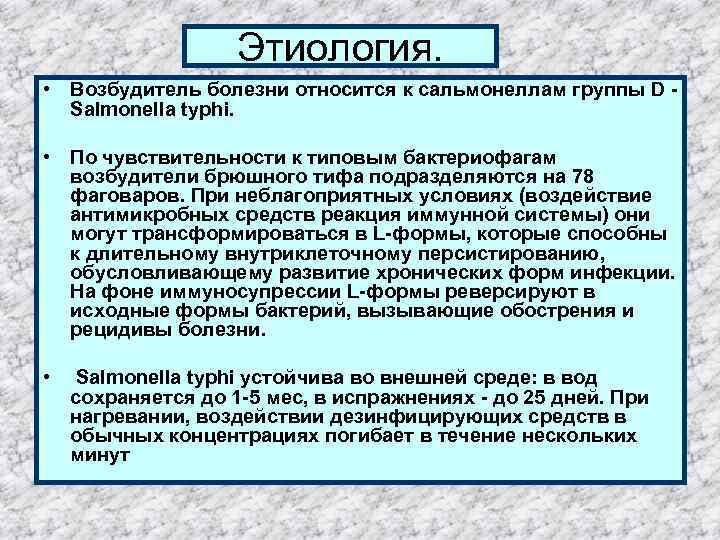 Этиология.

• Возбудитель болезни относится к сальмонеллам группы D - Salmonella typhi.

• По чувствительности к типовым бактериофагам возбудители брюшного тифа подразделяются на 78 фаговаров. При неблагоприятных условиях (воздействие антимикробных средств реакция иммунной системы) они могут трансформироваться в L-формы, которые способны к длительному внутриклеточному персистированию, обусловливающему развитие хронических форм инфекции. На фоне иммуносупрессии L-формы реверсируют в исходные формы бактерий, вызывающие обострения и рецидивы болезни.

• Salmonella typhi устойчива во внешней среде: в вод сохраняется до 1-5 мес, в испражнениях - до 25 дней. При нагревании, воздействии дезинфицирующих средств в обычных концентрациях погибает в течение нескольких минут